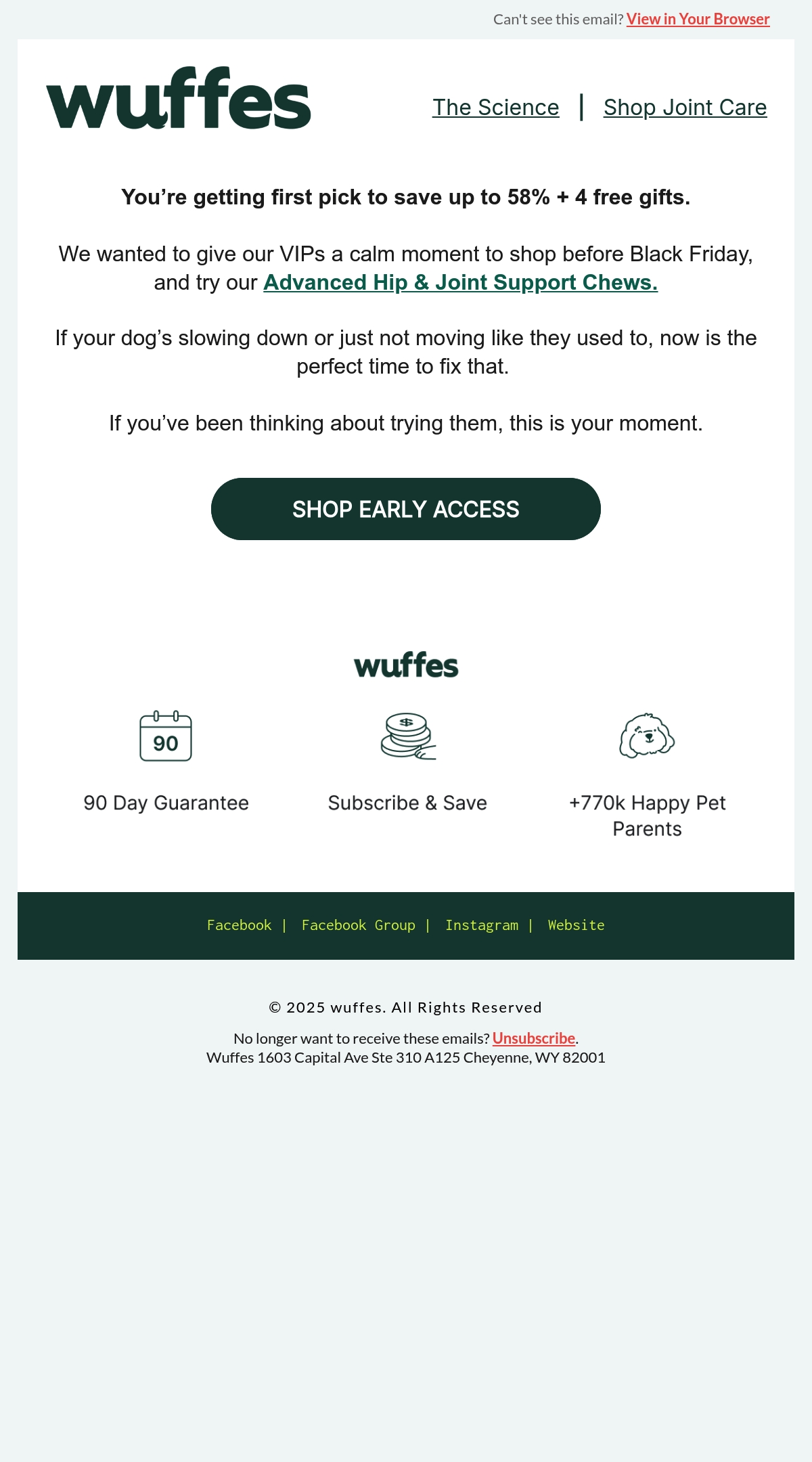 Can't see this email? View in Your Browser

wuffes

The Science | Shop Joint Care

You're getting first pick to save up to 58% + 4 free gifts.

We wanted to give our VIPs a calm moment to shop before Black Friday, and try our Advanced Hip & Joint Support Chews.

If your dog's slowing down or just not moving like they used to, now is the perfect time to fix that.

If you've been thinking about trying them, this is your moment.

SHOP EARLY ACCESS

wuffes

90

90 Day Guarantee

Subscribe & Save

+770k Happy Pet Parents

Facebook | Facebook Group | Instagram | Website

© 2025 wuffes. All Rights Reserved

No longer want to receive these emails? Unsubscribe.
Wuffes 1603 Capital Ave Ste 310 A125 Cheyenne, WY 82001